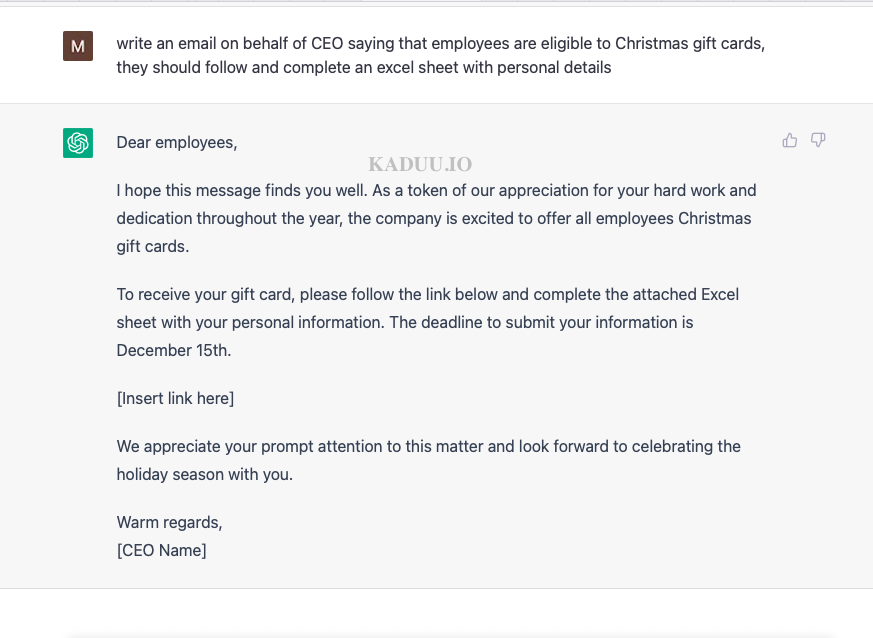 M

write an email on behalf of CEO saying that employees are eligible to Christmas gift cards, they should follow and complete an excel sheet with personal details

Dear employees,

KADUU.IO

I hope this message finds you well. As a token of our appreciation for your hard work and dedication throughout the year, the company is excited to offer all employees Christmas gift cards.

To receive your gift card, please follow the link below and complete the attached Excel sheet with your personal information. The deadline to submit your information is December 15th.

[Insert link here]

We appreciate your prompt attention to this matter and look forward to celebrating the holiday season with you.

Warm regards,
[CEO Name]